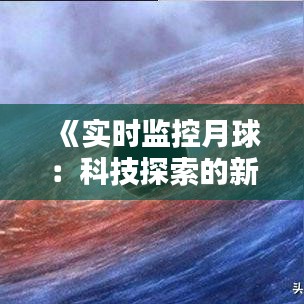 《实时监控月球：科技探索的新

头